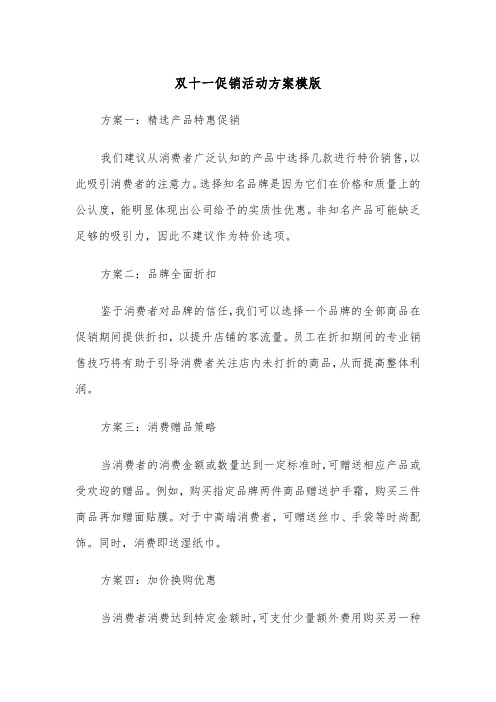 双十一促销活动方案模版

方案一：精选产品特惠促销

我们建议从消费者广泛认知的产品中选择几款进行特价销售，以此吸引消费者的注意力。选择知名品牌是因为它们在价格和质量上的公认度，能明显体现出公司给予的实质性优惠。非知名产品可能缺乏足够的吸引力，因此不建议作为特价选项。

方案二：品牌全面折扣

鉴于消费者对品牌的信任，我们可以选择一个品牌的全部商品在促销期间提供折扣，以提升店铺的客流量。员工在折扣期间的专业销售技巧将有助于引导消费者关注店内未打折的商品，从而提高整体利润。

方案三：消费赠品策略

当消费者的消费金额或数量达到一定标准时，可赠送相应产品或受欢迎的赠品。例如，购买指定品牌两件商品赠送护手霜，购买三件商品再加赠面贴膜。对于中高端消费者，可赠送丝巾、手袋等时尚配饰。同时，消费即送湿纸巾。

方案四：加价换购优惠

当消费者消费达到特定金额时，可支付少量额外费用购买另一种